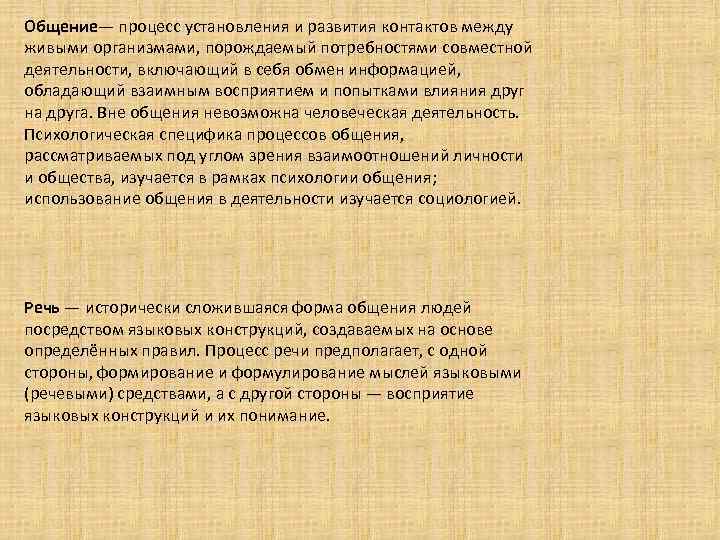 Общение— процесс установления и развития контактов между живыми организмами, порождаемый потребностями совместной деятельности, включающий в себя обмен информацией, обладающий взаимным восприятием и попытками влияния друг на друга. Вне общения невозможна человеческая деятельность. Психологическая специфика процессов общения, рассматриваемых под углом зрения взаимоотношений личности и общества, изучается в рамках психологии общения; использование общения в деятельности изучается социологией.

Речь — исторически сложившаяся форма общения людей посредством языковых конструкций, создаваемых на основе определённых правил. Процесс речи предполагает, с одной стороны, формирование и формулирование мыслей языковыми (речевыми) средствами, а с другой стороны — восприятие языковых конструкций и их понимание.